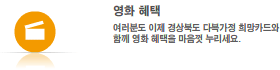 영화 혜택

여러분도 이제 경상북도 다복가정 희망카드와 함께 영화 혜택을 마음껏 누리세요.